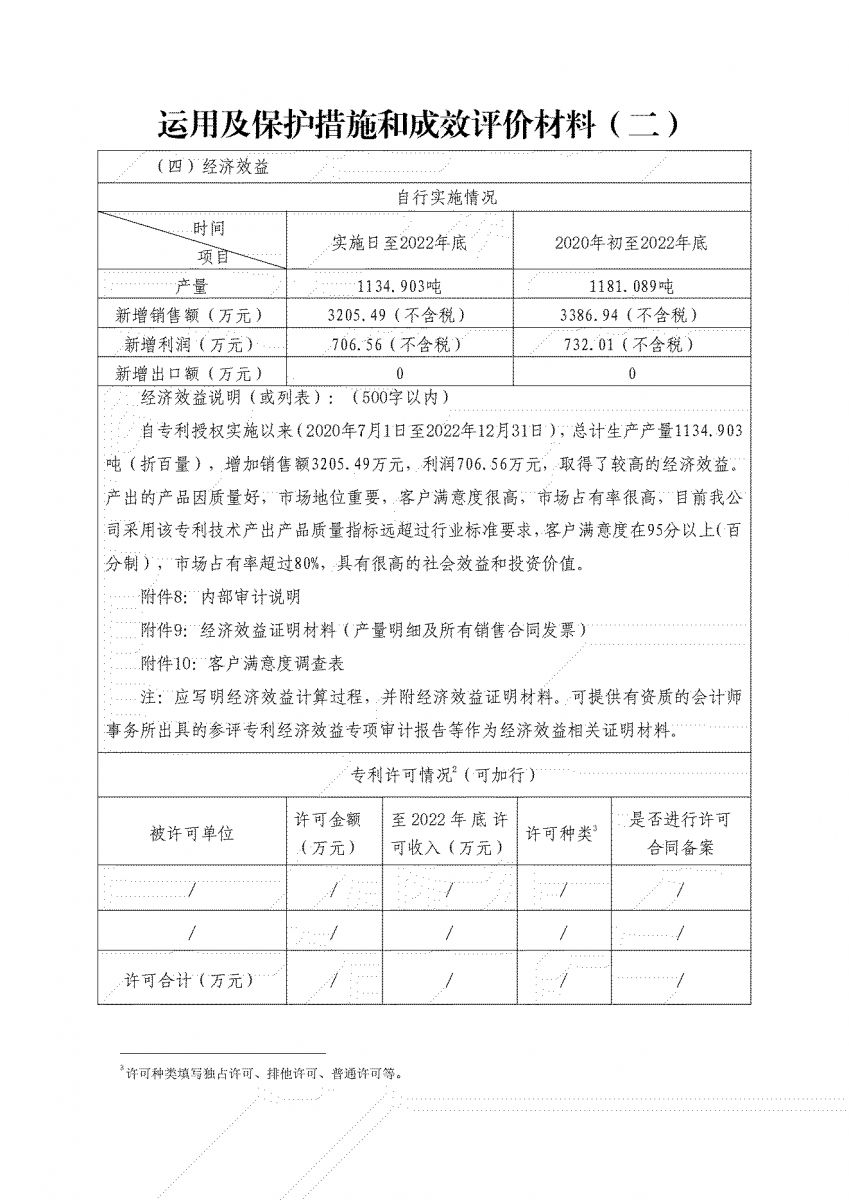 运用及保护措施和成效评价材料（二）

（四）经济效益

自行实施情况

| 时间 项目 | 实施日至2022年底 | 2020年初至2022年底 |
|---|---|---|
| 产量 | 1134.903吨 | 1181.089吨 |
| 新增销售额（万元） | 3205.49（不含税） | 3386.94（不含税） |
| 新增利润（万元） | 706.56（不含税） | 732.01（不含税） |
| 新增出口额（万元） | 0 | 0 |

经济效益说明（或列表）：（500字以内）

自专利授权实施以来（2020年7月1日至2022年12月31日），总计生产产量1134.903吨（折百量），增加销售额3205.49万元，利润706.56万元，取得了较高的经济效益。产出的产品因质量好，市场地位重要，客户满意度很高，市场占有率很高，目前我公司采用该专利技术产出产品质量指标远超过行业标准要求，客户满意度在95分以上（百分制），市场占有率超过80%，具有很高的社会效益和投资价值。

附件8：内部审计说明

附件9：经济效益证明材料（产量明细及所有销售合同发票）

附件10：客户满意度调查表

注：应写明经济效益计算过程，并附经济效益证明材料。可提供有资质的会计师事务所出具的参评专利经济效益专项审计报告等作为经济效益相关证明材料。

专利许可情况$^2$（可加行）

| 被许可单位 | 许可金额（万元） | 至2022年底许可收入（万元） | 许可种类$^3$ | 是否进行许可合同备案 |
|---|---|---|---|---|
| / | / | / | / | / |
| / | / | / | / | / |
| 许可合计（万元） | / | / | / | / |

$^3$许可种类填写独占许可、排他许可、普通许可等。